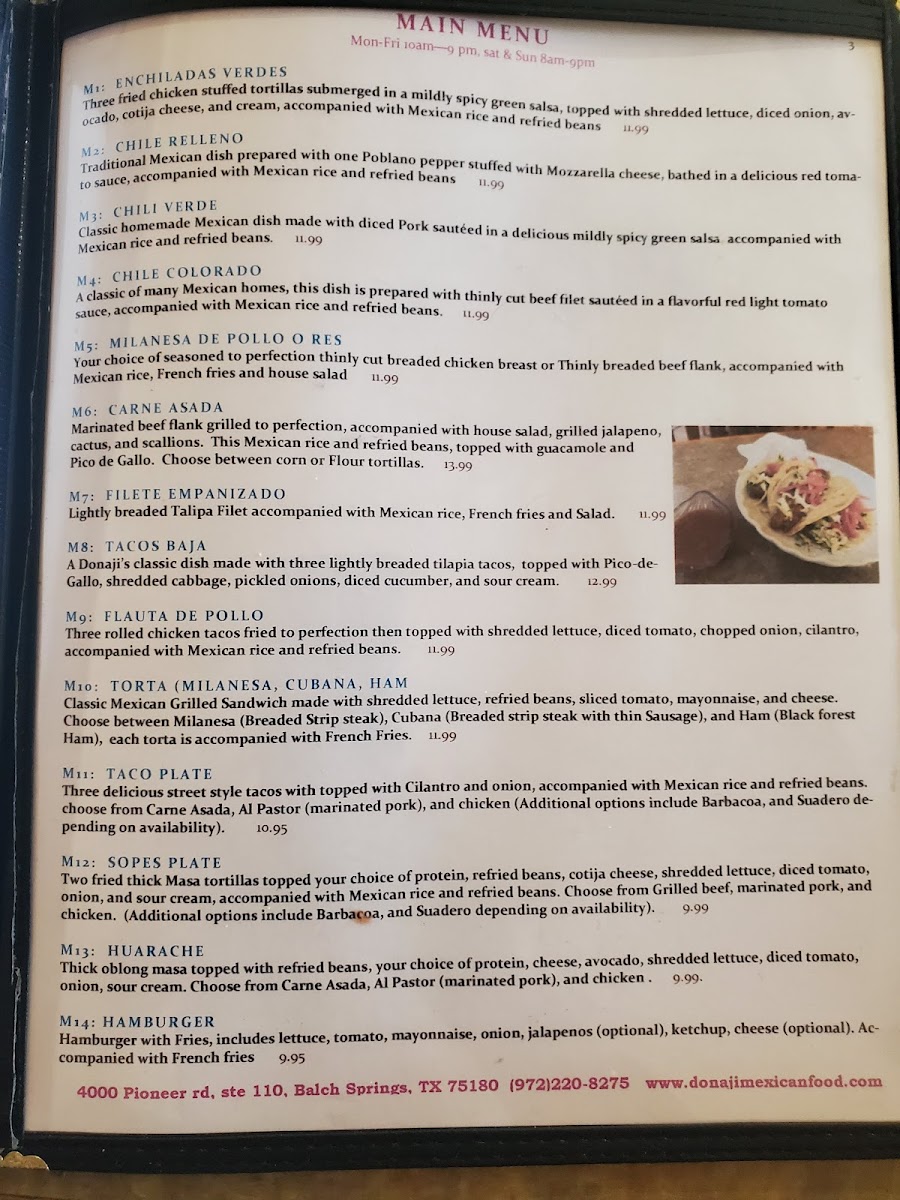 MAIN MENU
Mon-Fri 10am—9 pm, sat & Sun 8am-9pm

3

M1: ENCHILADAS VERDES
Three fried chicken stuffed tortillas submerged in a mildly spicy green salsa, topped with shredded lettuce, diced onion, avocado, cotija cheese, and cream, accompanied with Mexican rice and refried beans 11.99

M2: CHILE RELLENO
Traditional Mexican dish prepared with one Poblano pepper stuffed with Mozzarella cheese, bathed in a delicious red tomato sauce, accompanied with Mexican rice and refried beans 11.99

M3: CHILI VERDE
Classic homemade Mexican dish made with diced Pork sautéed in a delicious mildly spicy green salsa accompanied with Mexican rice and refried beans. 11.99

M4: CHILE COLORADO
A classic of many Mexican homes, this dish is prepared with thinly cut beef filet sautéed in a flavorful red light tomato sauce, accompanied with Mexican rice and refried beans. 11.99

M5: MILANESA DE POLLO O RES
Your choice of seasoned to perfection thinly cut breaded chicken breast or Thinly breaded beef flank, accompanied with Mexican rice, French fries and house salad 11.99

M6: CARNE ASADA
Marinated beef flank grilled to perfection, accompanied with house salad, grilled jalapeno, cactus, and scallions. This Mexican rice and refried beans, topped with guacamole and Pico de Gallo. Choose between corn or Flour tortillas. 13.99

M7: FILETE EMPANIZADO
Lightly breaded Talipa Filet accompanied with Mexican rice, French fries and Salad. 11.99

M8: TACOS BAJA
A Donaji's classic dish made with three lightly breaded tilapia tacos, topped with Pico-de-Gallo, shredded cabbage, pickled onions, diced cucumber, and sour cream. 12.99

M9: FLAUTA DE POLLO
Three rolled chicken tacos fried to perfection then topped with shredded lettuce, diced tomato, chopped onion, cilantro, accompanied with Mexican rice and refried beans. 11.99

M10: TORTA (MILANESA, CUBANA, HAM
Classic Mexican Grilled Sandwich made with shredded lettuce, refried beans, sliced tomato, mayonnaise, and cheese. Choose between Milanesa (Breaded Strip steak), Cubana (Breaded strip steak with thin Sausage), and Ham (Black forest Ham), each torta is accompanied with French Fries. 11.99

M11: TACO PLATE
Three delicious street style tacos with topped with Cilantro and onion, accompanied with Mexican rice and refried beans. choose from Carne Asada, Al Pastor (marinated pork), and chicken (Additional options include Barbacoa, and Suadero depending on availability). 10.95

M12: SOPES PLATE
Two fried thick Masa tortillas topped your choice of protein, refried beans, cotija cheese, shredded lettuce, diced tomato, onion, and sour cream, accompanied with Mexican rice and refried beans. Choose from Grilled beef, marinated pork, and chicken. (Additional options include Barbacoa, and Suadero depending on availability). 9.99

M13: HUARACHE
Thick oblong masa topped with refried beans, your choice of protein, cheese, avocado, shredded lettuce, diced tomato, onion, sour cream. Choose from Carne Asada, Al Pastor (marinated pork), and chicken . 9.99.

M14: HAMBURGER
Hamburger with Fries, includes lettuce, tomato, mayonnaise, onion, jalapenos (optional), ketchup, cheese (optional). Accompanied with French fries 9.95

4000 Pioneer rd, ste 110, Balch Springs, TX 75180 (972)220-8275 www.donajimexicanfood.com